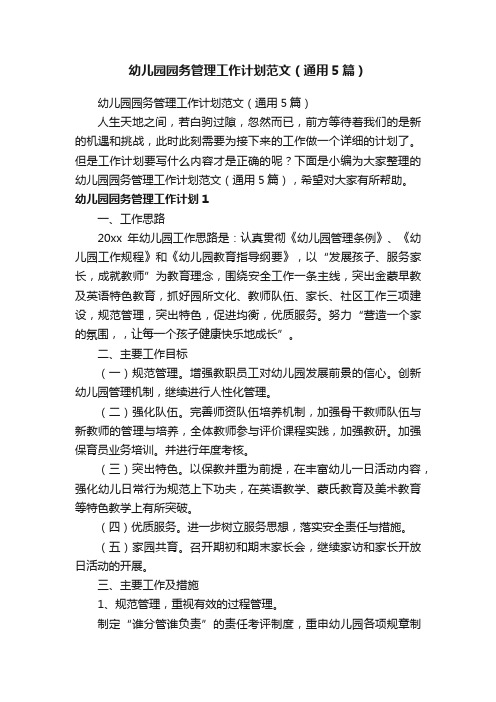 幼儿园园务管理工作计划范文（通用5篇）

幼儿园园务管理工作计划范文（通用5篇）

人生天地之间，若白驹过隙，忽然而已，前方等待着我们的是新的机遇和挑战，此时此刻需要为接下来的工作做一个详细的计划了。但是工作计划要写什么内容才是正确的呢？下面是小编为大家整理的幼儿园园务管理工作计划范文（通用5篇），希望对大家有所帮助。

幼儿园园务管理工作计划1

一、工作思路

20xx 年幼儿园工作思路是：认真贯彻《幼儿园管理条例》、《幼儿园工作规程》和《幼儿园教育指导纲要》，以“发展孩子、服务家长，成就教师”为教育理念，围绕安全工作一条主线，突出金蒙早教及英语特色教育，抓好园所文化、教师队伍、家长、社区工作三项建设，规范管理，突出特色，促进均衡，优质服务。努力“营造一个家的氛围，，让每一个孩子健康快乐地成长”。

二、主要工作目标

（一）规范管理。增强教职员工对幼儿园发展前景的信心。创新幼儿园管理机制，继续进行人性化管理。

（二）强化队伍。完善师资队伍培养机制，加强骨干教师队伍与新教师的管理与培养，全体教师参与评价课程实践，加强教研。加强保育员业务培训。并进行年度考核。

（三）突出特色。以保教并重为前提，在丰富幼儿一日活动内容，强化幼儿日常行为规范上下功夫，在英语教学、蒙氏教育及美术教育等特色教学上有所突破。

（四）优质服务。进一步树立服务思想，落实安全责任与措施。

（五）家园共育。召开期初和期末家长会，继续家访和家长开放日活动的开展。

三、主要工作及措施

1、规范管理，重视有效的过程管理。

制定“谁分管谁负责”的责任考评制度，重申幼儿园各项规章制